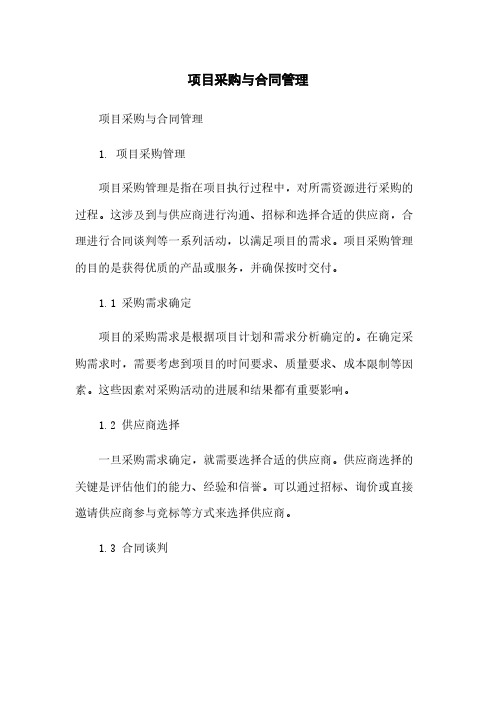 项目采购与合同管理

项目采购与合同管理

1. 项目采购管理

项目采购管理是指在项目执行过程中，对所需资源进行采购的过程。这涉及到与供应商进行沟通、招标和选择合适的供应商，合理进行合同谈判等一系列活动，以满足项目的需求。项目采购管理的目的是获得优质的产品或服务，并确保按时交付。

1.1 采购需求确定

项目的采购需求是根据项目计划和需求分析确定的。在确定采购需求时，需要考虑到项目的时间要求、质量要求、成本限制等因素。这些因素对采购活动的进展和结果都有重要影响。

1.2 供应商选择

一旦采购需求确定，就需要选择合适的供应商。供应商选择的关键是评估他们的能力、经验和信誉。可以通过招标、询价或直接邀请供应商参与竞标等方式来选择供应商。

1.3 合同谈判